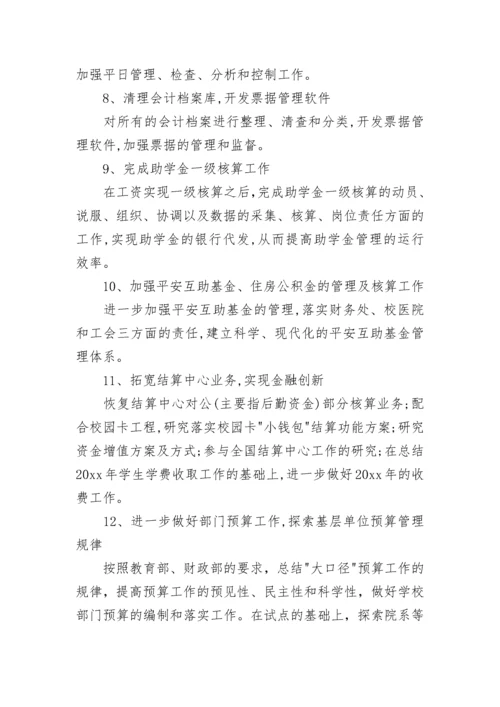 加强平日管理、检查、分析和控制工作。

8、清理会计档案库,开发票据管理软件

对所有的会计档案进行整理、清查和分类,开发票据管理软件,加强票据的管理和监督。

9、完成助学金一级核算工作

在工资实现一级核算之后,完成助学金一级核算的动员、说服、组织、协调以及数据的采集、核算、岗位责任方面的工作,实现助学金的银行代发,从而提高助学金管理的运行效率。

10、加强平安互助基金、住房公积金的管理及核算工作

进一步加强平安互助基金的管理,落实财务处、校医院和工会三方面的责任,建立科学、现代化的平安互助基金管理体系。

11、拓宽结算中心业务,实现金融创新

恢复结算中心对公(主要指后勤资金)部分核算业务;配合校园卡工程,研究落实校园卡"小钱包"结算功能方案;研究资金增值方案及方式;参与全国结算中心工作的研究;在总结20xx年学生学费收取工作的基础上,进一步做好20xx年的收费工作。

12、进一步做好部门预算工作,探索基层单位预算管理规律

按照教育部、财政部的要求,总结"大口径"预算工作的规律,提高预算工作的预见性、民主性和科学性,做好学校部门预算的编制和落实工作。在试点的基础上,探索院系等